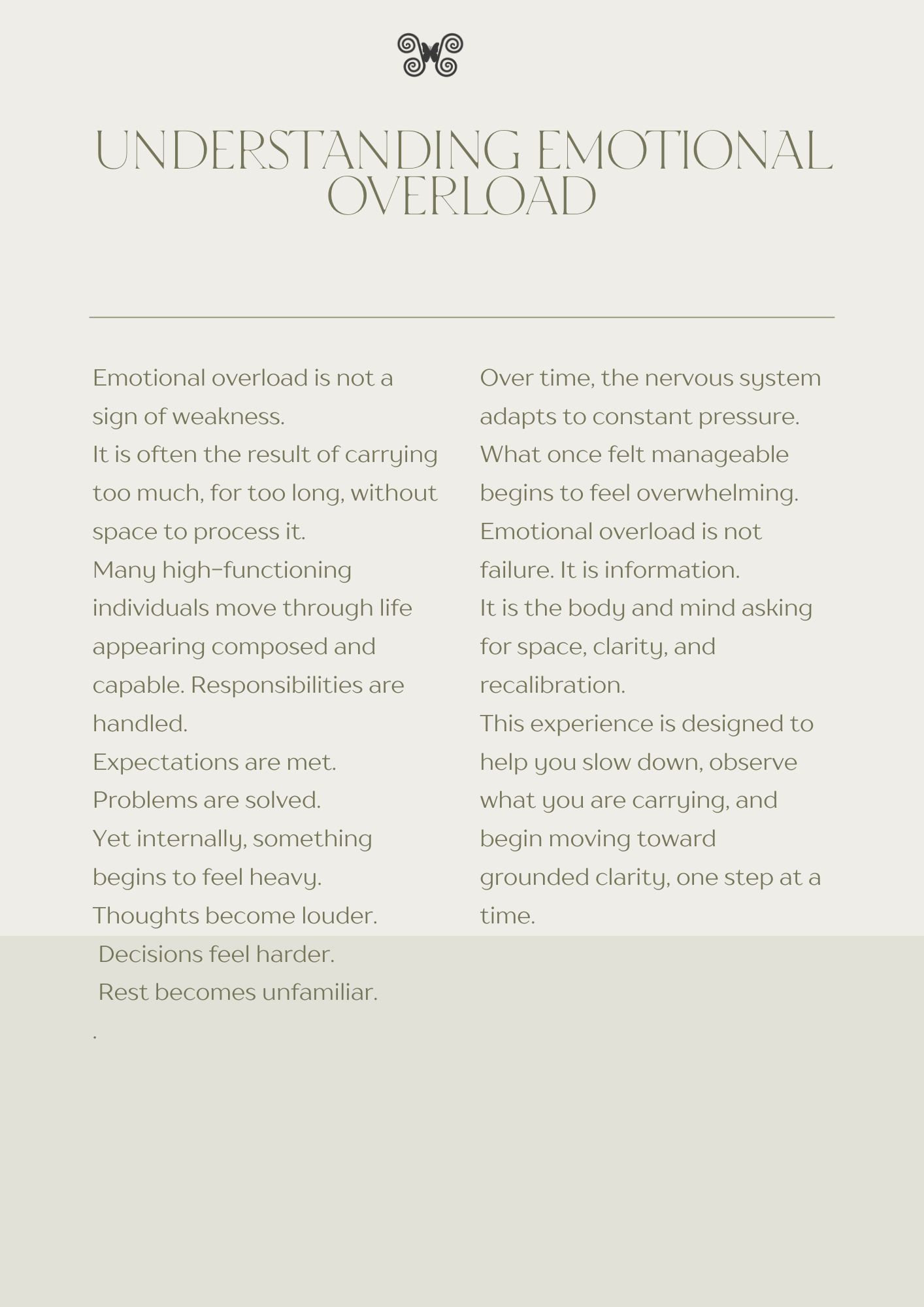 UNDERSTANDING EMOTIONAL OVERLOAD

Emotional overload is not a sign of weakness.
It is often the result of carrying too much, for too long, without space to process it.
Many high-functioning individuals move through life appearing composed and capable. Responsibilities are handled.
Expectations are met.
Problems are solved.
Yet internally, something begins to feel heavy.
Thoughts become louder.
Decisions feel harder.
Rest becomes unfamiliar.
.

Over time, the nervous system adapts to constant pressure.
What once felt manageable begins to feel overwhelming.
Emotional overload is not failure. It is information.
It is the body and mind asking for space, clarity, and recalibration.
This experience is designed to help you slow down, observe what you are carrying, and begin moving toward grounded clarity, one step at a time.